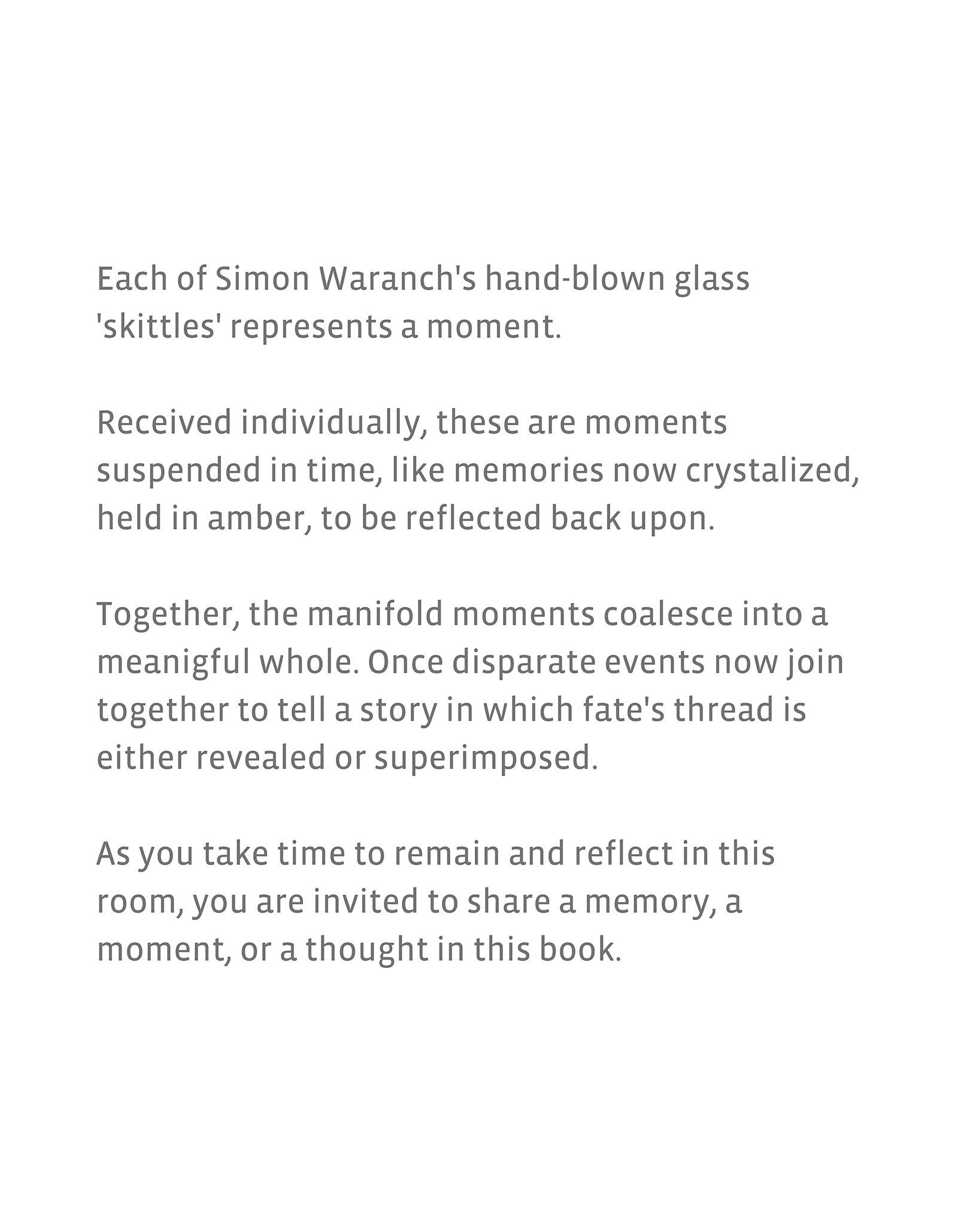 Each of Simon Waranch's hand-blown glass 'skittles' represents a moment.

Received individually, these are moments suspended in time, like memories now crystalized, held in amber, to be reflected back upon.

Together, the manifold moments coalesce into a meanigful whole. Once disparate events now join together to tell a story in which fate's thread is either revealed or superimposed.

As you take time to remain and reflect in this room, you are invited to share a memory, a moment, or a thought in this book.